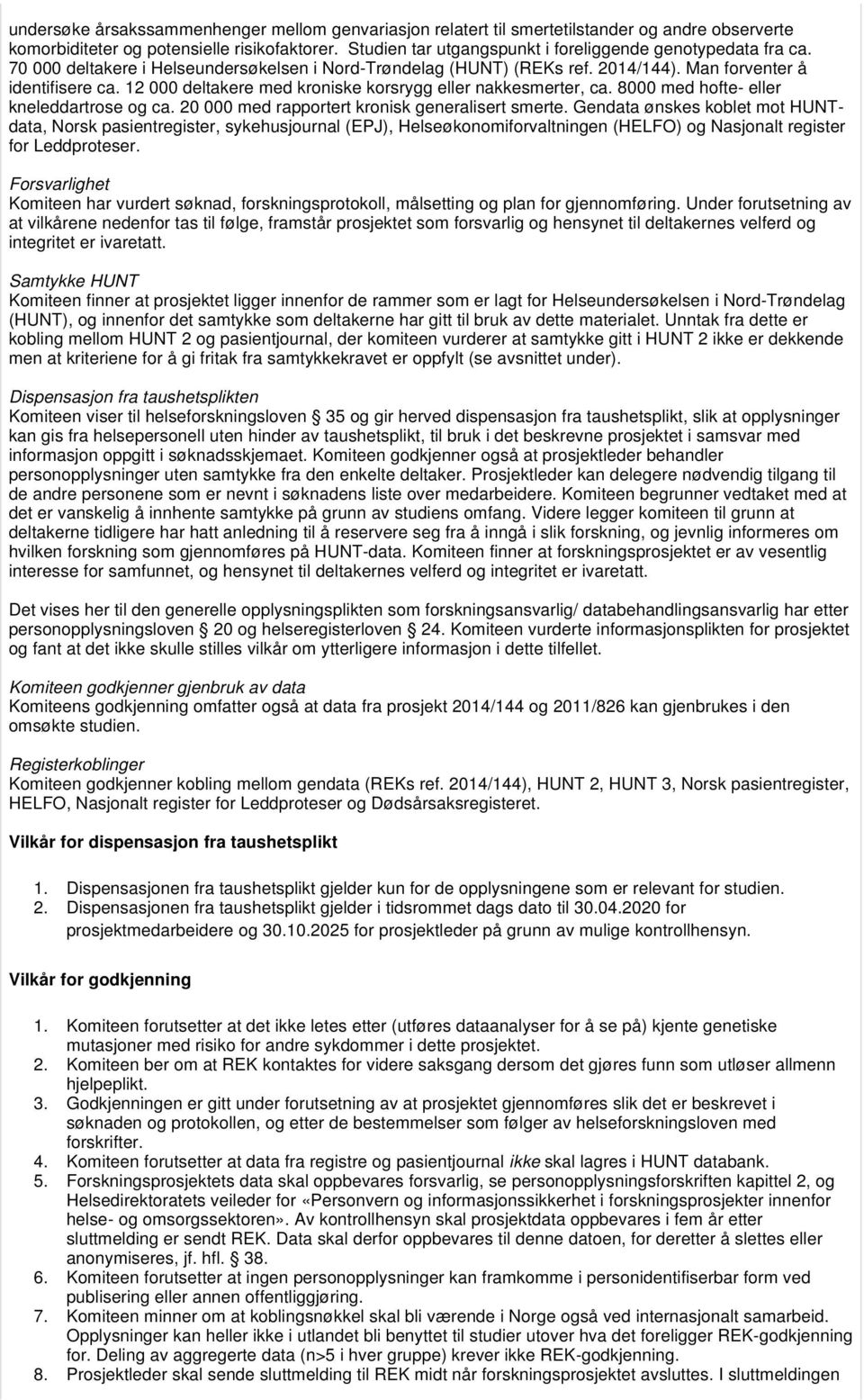 undersøke årsakssammenhenger mellom genvariasjon relatert til smertetilstander og andre observerte komorbiditeter og potensielle risikofaktorer. Studien tar utgangspunkt i foreliggende genotypedata fra ca. 70 000 deltakere i Helseundersøkelsen i Nord-Trøndelag (HUNT) (REKs ref. 2014/144). Man forventer å identifisere ca. 12 000 deltakere med kroniske korsrygg eller nakkesmerter, ca. 8000 med hofte- eller kneleddartrose og ca. 20 000 med rapportert kronisk generalisert smerte. Gendata ønskes koblet mot HUNT-data, Norsk pasientregister, sykehusjournal (EPJ), Helseøkonomiforvaltningen (HELFO) og Nasjonalt register for Leddproteser.

Forsvarlighet
Komiteen har vurdert søknad, forskningsprotokoll, målsetting og plan for gjennomføring. Under forutsetning av at vilkårene nedenfor tas til følge, framstår prosjektet som forsvarlig og hensynet til deltakernes velferd og integritet er ivaretatt.

Samtykke HUNT
Komiteen finner at prosjektet ligger innenfor de rammer som er lagt for Helseundersøkelsen i Nord-Trøndelag (HUNT), og innenfor det samtykke som deltakerne har gitt til bruk av dette materialet. Unntak fra dette er kobling mellom HUNT 2 og pasientjournal, der komiteen vurderer at samtykke gitt i HUNT 2 ikke er dekkende men at kriteriene for å gi fritak fra samtykkekravet er oppfylt (se avsnittet under).

Dispensasjon fra taushetsplikten
Komiteen viser til helseforskningsloven § 35 og gir herved dispensasjon fra taushetsplikt, slik at opplysninger kan gis fra helsepersonell uten hinder av taushetsplikt, til bruk i det beskrevne prosjektet i samsvar med informasjon oppgitt i søknadsskjemaet. Komiteen godkjenner også at prosjektleder behandler personopplysninger uten samtykke fra den enkelte deltaker. Prosjektleder kan delegere nødvendig tilgang til de andre personene som er nevnt i søknadens liste over medarbeidere. Komiteen begrunner vedtaket med at det er vanskelig å innhente samtykke på grunn av studiens omfang. Videre legger komiteen til grunn at deltakerne tidligere har hatt anledning til å reservere seg fra å inngå i slik forskning, og jevnlig informeres om hvilken forskning som gjennomføres på HUNT-data. Komiteen finner at forskningsprosjektet er av vesentlig interesse for samfunnet, og hensynet til deltakernes velferd og integritet er ivaretatt.

Det vises her til den generelle opplysningsplikten som forskningsansvarlig/ databehandlingsansvarlig har etter personopplysningsloven § 20 og helseregisterloven § 24. Komiteen vurderte informasjonsplikten for prosjektet og fant at det ikke skulle stilles vilkår om ytterligere informasjon i dette tilfellet.

Komiteen godkjenner gjenbruk av data
Komiteens godkjenning omfatter også at data fra prosjekt 2014/144 og 2011/826 kan gjenbrukes i den omsøkte studien.

Registerkoblinger
Komiteen godkjenner kobling mellom gendata (REKs ref. 2014/144), HUNT 2, HUNT 3, Norsk pasientregister, HELFO, Nasjonalt register for Leddproteser og Dødsårsaksregisteret.

Vilkår for dispensasjon fra taushetsplikt

1. Dispensasjonen fra taushetsplikt gjelder kun for de opplysningene som er relevant for studien.
2. Dispensasjonen fra taushetsplikt gjelder i tidsrommet dags dato til 30.04.2020 for prosjektmedarbeidere og 30.10.2025 for prosjektleder på grunn av mulige kontrollhensyn.

Vilkår for godkjenning

1. Komiteen forutsetter at det ikke letes etter (utføres dataanalyser for å se på) kjente genetiske mutasjoner med risiko for andre sykdommer i dette prosjektet.
2. Komiteen ber om at REK kontaktes for videre saksgang dersom det gjøres funn som utløser allmenn hjelpeplikt.
3. Godkjenningen er gitt under forutsetning av at prosjektet gjennomføres slik det er beskrevet i søknaden og protokollen, og etter de bestemmelser som følger av helseforskningsloven med forskrifter.
4. Komiteen forutsetter at data fra registre og pasientjournal ikke skal lagres i HUNT databank.
5. Forskningsprosjektets data skal oppbevares forsvarlig, se personopplysningsforskriften kapittel 2, og Helsedirektoratets veileder for «Personvern og informasjonssikkerhet i forskningsprosjekter innenfor helse- og omsorgssektoren». Av kontrollhensyn skal prosjektdata oppbevares i fem år etter sluttmelding er sendt REK. Data skal derfor oppbevares til denne datoen, for deretter å slettes eller anonymiseres, jf. hfl. § 38.
6. Komiteen forutsetter at ingen personopplysninger kan framkomme i personidentifiserbar form ved publisering eller annen offentliggjøring.
7. Komiteen minner om at koblingsnøkkel skal bli værende i Norge også ved internasjonalt samarbeid. Opplysninger kan heller ikke i utlandet bli benyttet til studier utover hva det foreligger REK-godkjenning for. Deling av aggregerte data (n>5 i hver gruppe) krever ikke REK-godkjenning.
8. Prosjektleder skal sende sluttmelding til REK midt når forskningsprosjektet avsluttes. I sluttmeldingen